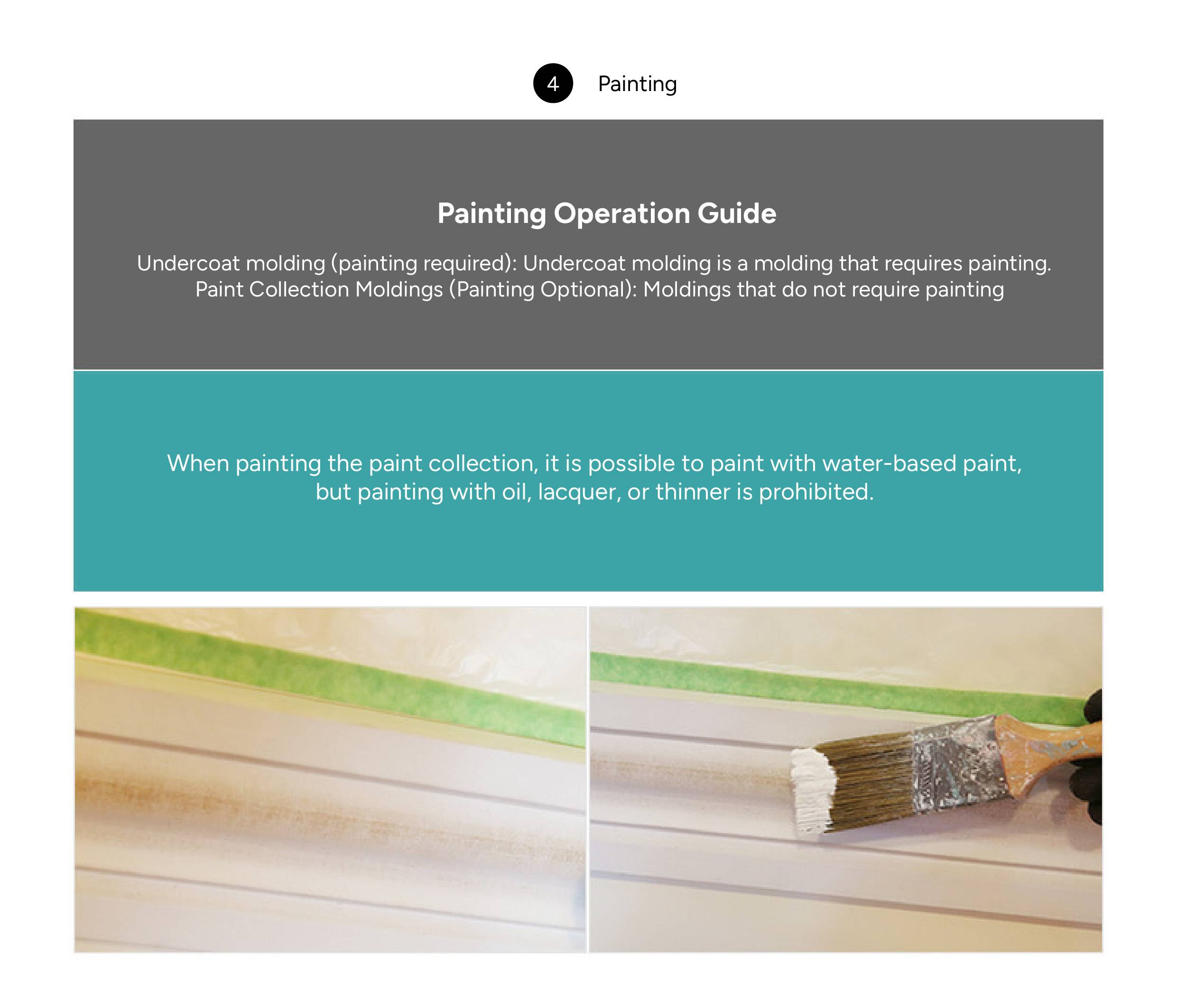 4 Painting

Painting Operation Guide

Undercoat molding (painting required): Undercoat molding is a molding that requires painting.
Paint Collection Moldings (Painting Optional): Moldings that do not require painting

When painting the paint collection, it is possible to paint with water-based paint, but painting with oil, lacquer, or thinner is prohibited.